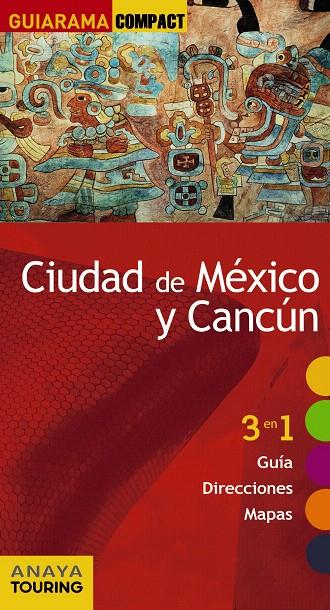 GUIARAMA COMPACT

Ciudad de México y Cancún

3 en 1
Guía
Direcciones
Mapas

ANAYA TOURING